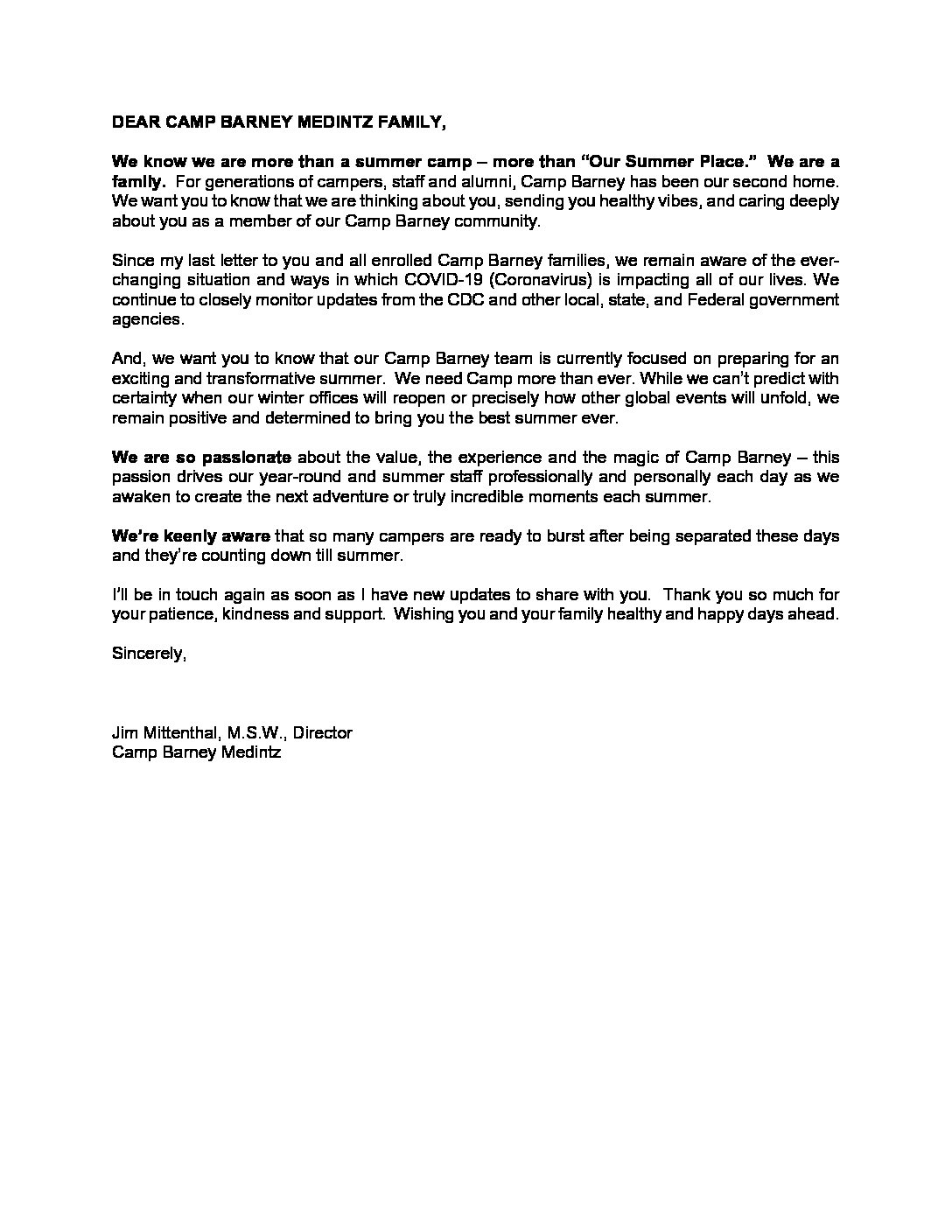 DEAR CAMP BARNEY MEDINTZ FAMILY,

We know we are more than a summer camp – more than "Our Summer Place." We are a family. For generations of campers, staff and alumni, Camp Barney has been our second home. We want you to know that we are thinking about you, sending you healthy vibes, and caring deeply about you as a member of our Camp Barney community.

Since my last letter to you and all enrolled Camp Barney families, we remain aware of the ever-changing situation and ways in which COVID-19 (Coronavirus) is impacting all of our lives. We continue to closely monitor updates from the CDC and other local, state, and Federal government agencies.

And, we want you to know that our Camp Barney team is currently focused on preparing for an exciting and transformative summer. We need Camp more than ever. While we can't predict with certainty when our winter offices will reopen or precisely how other global events will unfold, we remain positive and determined to bring you the best summer ever.

We are so passionate about the value, the experience and the magic of Camp Barney – this passion drives our year-round and summer staff professionally and personally each day as we awaken to create the next adventure or truly incredible moments each summer.

We're keenly aware that so many campers are ready to burst after being separated these days and they're counting down till summer.

I'll be in touch again as soon as I have new updates to share with you. Thank you so much for your patience, kindness and support. Wishing you and your family healthy and happy days ahead.

Sincerely,

Jim Mittenthal, M.S.W., Director
Camp Barney Medintz